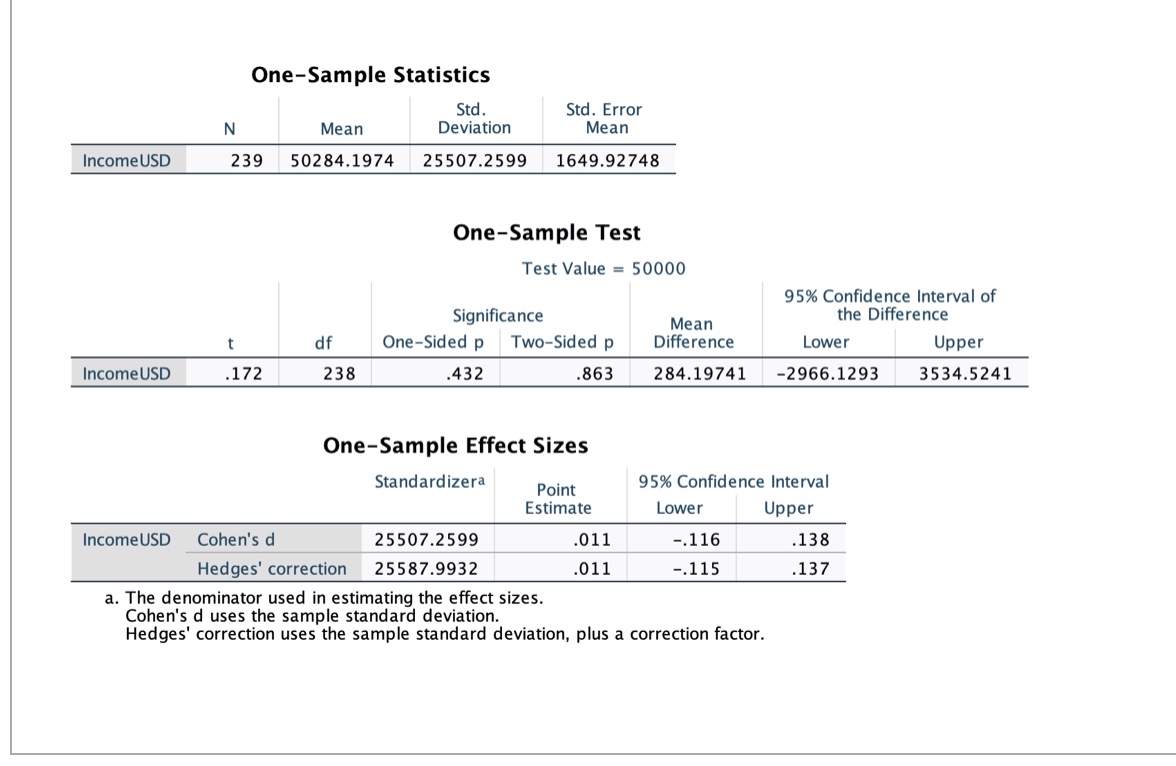 One-Sample Statistics

| | N | Mean | Std. Deviation | Std. Error Mean |
|---|---|---|---|---|
| IncomeUSD | 239 | 50284.1974 | 25507.2599 | 1649.92748 |

One-Sample Test

Test Value = 50000

| | t | df | Significance One-Sided p | Significance Two-Sided p | Mean Difference | 95% Confidence Interval of the Difference Lower | 95% Confidence Interval of the Difference Upper |
|---|---|---|---|---|---|---|---|
| IncomeUSD | .172 | 238 | .432 | .863 | 284.19741 | -2966.1293 | 3534.5241 |

One-Sample Effect Sizes

| | | Standardizer$^a$ | Point Estimate | 95% Confidence Interval Lower | 95% Confidence Interval Upper |
|---|---|---|---|---|---|
| IncomeUSD | Cohen's d | 25507.2599 | .011 | -.116 | .138 |
| | Hedges' correction | 25587.9932 | .011 | -.115 | .137 |

a. The denominator used in estimating the effect sizes.
Cohen's d uses the sample standard deviation.
Hedges' correction uses the sample standard deviation, plus a correction factor.